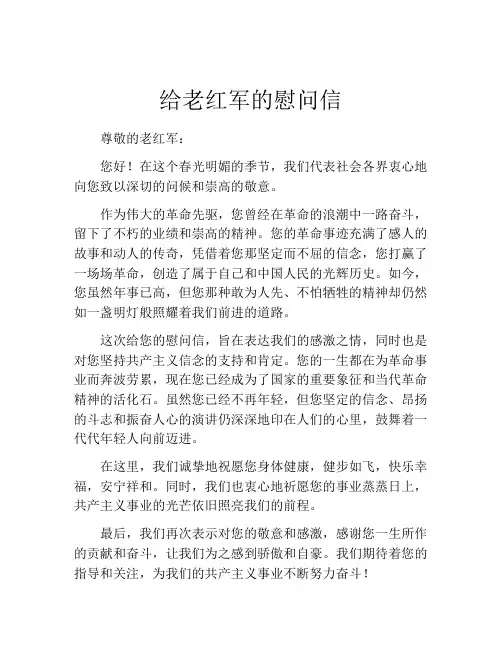 给老红军的慰问信

尊敬的老红军：

您好！在这个春光明媚的季节，我们代表社会各界衷心地向您致以深切的问候和崇高的敬意。

作为伟大的革命先驱，您曾经在革命的浪潮中一路奋斗，留下了不朽的业绩和崇高的精神。您的革命事迹充满了感人的故事和动人的传奇，凭借着您那坚定而不屈的信念，您打赢了一场场革命，创造了属于自己和中国人民的光辉历史。如今，您虽然年事已高，但您那种敢为人先、不怕牺牲的精神却仍然如一盏明灯般照耀着我们前进的道路。

这次给您的慰问信，旨在表达我们的感激之情，同时也是对您坚持共产主义信念的支持和肯定。您的一生都在为革命事业而奔波劳累，现在您已经成为了国家的重要象征和当代革命精神的活化石。虽然您已经不再年轻，但您坚定的信念、昂扬的斗志和振奋人心的演讲仍深深地印在人们的心里，鼓舞着一代代年轻人向前迈进。

在这里，我们诚挚地祝愿您身体健康，健步如飞，快乐幸福，安宁祥和。同时，我们也衷心地祈愿您的事业蒸蒸日上，共产主义事业的光芒依旧照亮我们的前程。

最后，我们再次表示对您的敬意和感激，感谢您一生所作的贡献和奋斗，让我们为之感到骄傲和自豪。我们期待着您的指导和关注，为我们的共产主义事业不断努力奋斗！